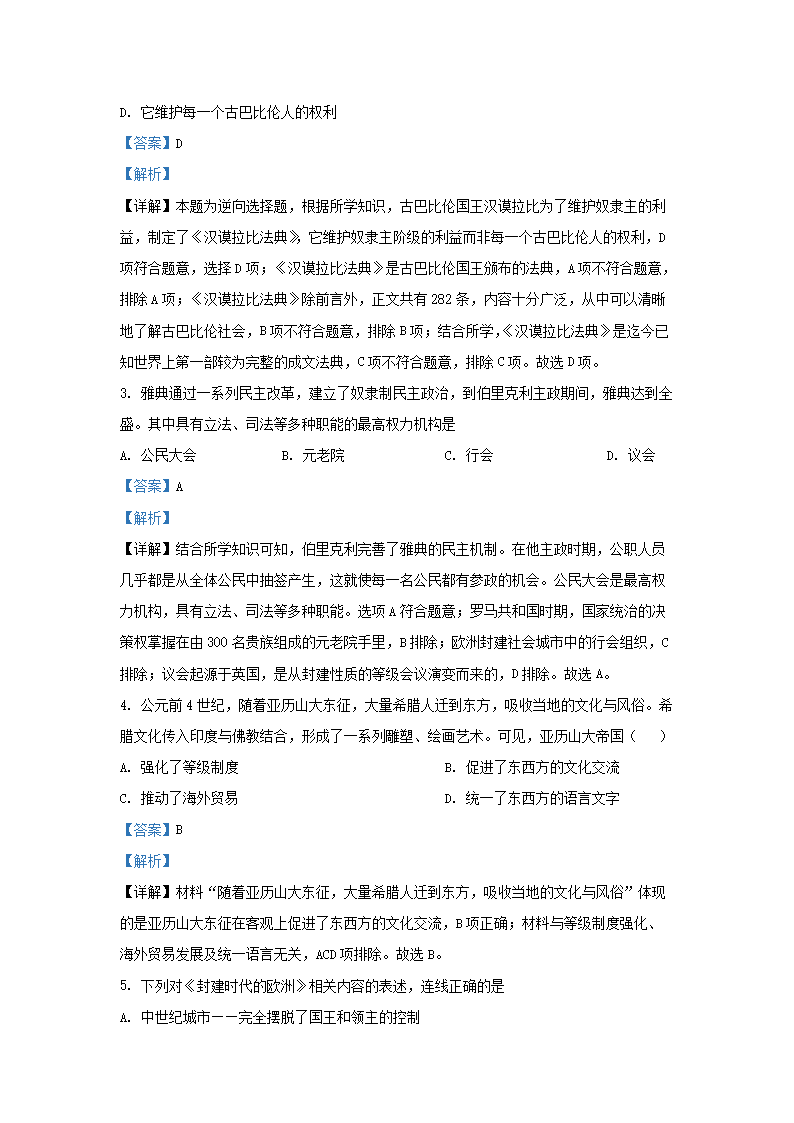 D. 它维护每一个古巴比伦人的权利

【答案】D

【解析】

【详解】本题为逆向选择题，根据所学知识，古巴比伦国王汉谟拉比为了维护奴隶主的利益，制定了《汉谟拉比法典》，它维护奴隶主阶级的利益而非每一个古巴比伦人的权利，D项符合题意，选择D项；《汉谟拉比法典》是古巴比伦国王颁布的法典，A项不符合题意，排除A项；《汉谟拉比法典》除前言外，正文共有282条，内容十分广泛，从中可以清晰地了解古巴比伦社会，B项不符合题意，排除B项；结合所学，《汉谟拉比法典》是迄今已知世界上第一部较为完整的成文法典，C项不符合题意，排除C项。故选D项。

3. 雅典通过一系列民主改革，建立了奴隶制民主政治，到伯里克利主政期间，雅典达到全盛。其中具有立法、司法等多种职能的最高权力机构是

A. 公民大会　　B. 元老院　　C. 行会　　D. 议会

【答案】A

【解析】

【详解】结合所学知识可知，伯里克利完善了雅典的民主机制。在他主政时期，公职人员几乎都是从全体公民中抽签产生，这就使每一名公民都有参政的机会。公民大会是最高权力机构，具有立法、司法等多种职能。选项A符合题意；罗马共和国时期，国家统治的决策权掌握在由300名贵族组成的元老院手里，B排除；欧洲封建社会城市中的行会组织，C排除；议会起源于英国，是从封建性质的等级会议演变而来的，D排除。故选A。

4. 公元前4世纪，随着亚历山大东征，大量希腊人迁到东方，吸收当地的文化与风俗。希腊文化传入印度与佛教结合，形成了一系列雕塑、绘画艺术。可见，亚历山大帝国（　　）

A. 强化了等级制度　　B. 促进了东西方的文化交流

C. 推动了海外贸易　　D. 统一了东西方的语言文字

【答案】B

【解析】

【详解】材料“随着亚历山大东征，大量希腊人迁到东方，吸收当地的文化与风俗”体现的是亚历山大东征在客观上促进了东西方的文化交流，B项正确；材料与等级制度强化、海外贸易发展及统一语言无关，ACD项排除。故选B。

5. 下列对《封建时代的欧洲》相关内容的表述，连线正确的是

A. 中世纪城市——完全摆脱了国王和领主的控制